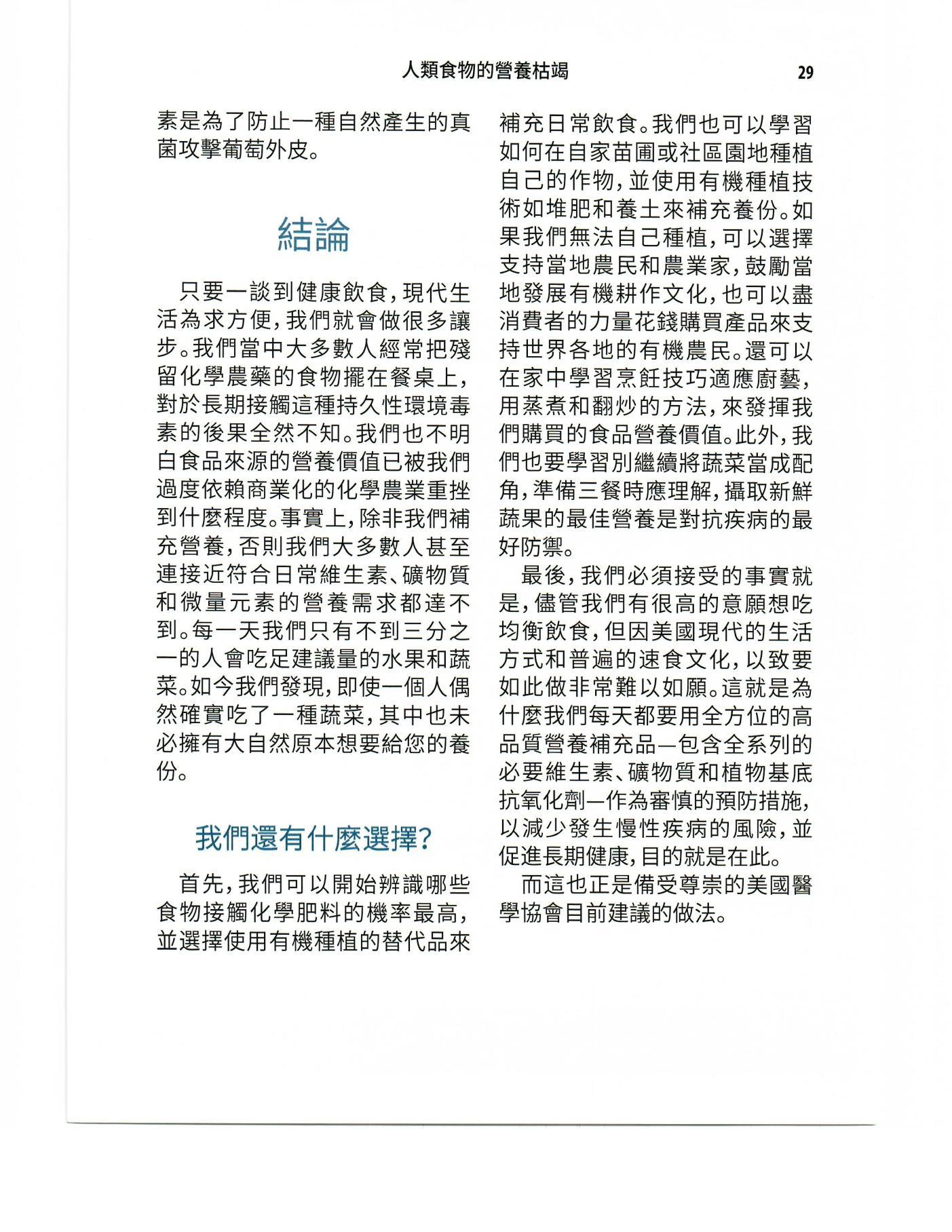 人類食物的營養枯竭

29

素是為了防止一種自然產生的真菌攻擊葡萄外皮。

結論

只要一談到健康飲食，現代生活為求方便，我們就會做很多讓步。我們當中大多數人經常把殘留化學農藥的食物擺在餐桌上，對於長期接觸這種持久性環境毒素的後果全然不知。我們也不明白食品來源的營養價值已被我們過度依賴商業化的化學農業重挫到什麼程度。事實上，除非我們補充營養，否則我們大多數人甚至連接近符合日常維生素、礦物質和微量元素的營養需求都達不到。每一天我們只有不到三分之一的人會吃足建議量的水果和蔬菜。如今我們發現，即使一個人偶然確實吃了一種蔬菜，其中也未必擁有大自然原本想要給您的養份。

我們還有什麼選擇?

首先，我們可以開始辨識哪些食物接觸化學肥料的機率最高，並選擇使用有機種植的替代品來補充日常飲食。我們也可以學習如何在自家苗圃或社區園地種植自己的作物，並使用有機種植技術如堆肥和養土來補充養份。如果我們無法自己種植，可以選擇支持當地農民和農業家，鼓勵當地發展有機耕作文化，也可以盡消費者的力量花錢購買產品來支持世界各地的有機農民。還可以在家中學習烹飪技巧適應廚藝，用蒸煮和翻炒的方法，來發揮我們購買的食品營養價值。此外，我們也要學習別繼續將蔬菜當成配角，準備三餐時應理解，攝取新鮮蔬果的最佳營養是對抗疾病的最好防禦。

最後，我們必須接受的事實就是，儘管我們有很高的意願想吃均衡飲食，但因美國現代的生活方式和普遍的速食文化，以致要如此做非常難以如願。這就是為什麼我們每天都要用全方位的高品質營養補充品—包含全系列的必要維生素、礦物質和植物基底抗氧化劑—作為審慎的預防措施，以減少發生慢性疾病的風險，並促進長期健康，目的就是在此。

而這也正是備受尊崇的美國醫學協會目前建議的做法。